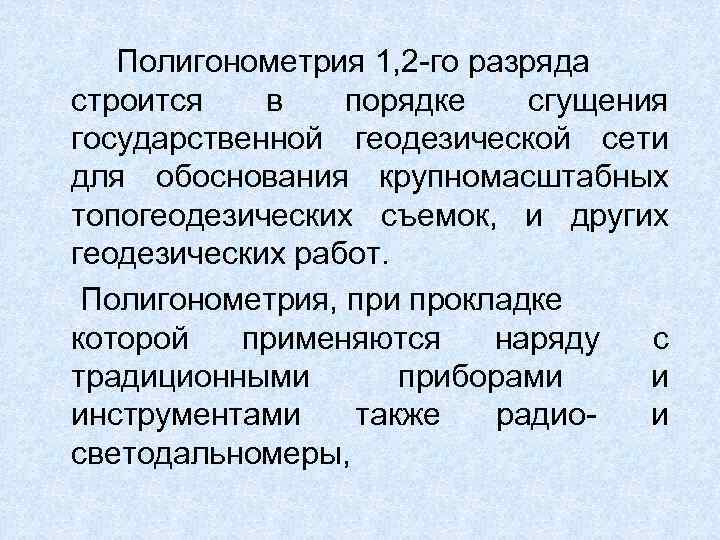 Полигонометрия 1,2-го разряда строится в порядке сгущения государственной геодезической сети для обоснования крупномасштабных топогеодезических съемок, и других геодезических работ.

Полигонометрия, при прокладке которой применяются наряду с традиционными приборами и инструментами также радио- и светодальномеры,